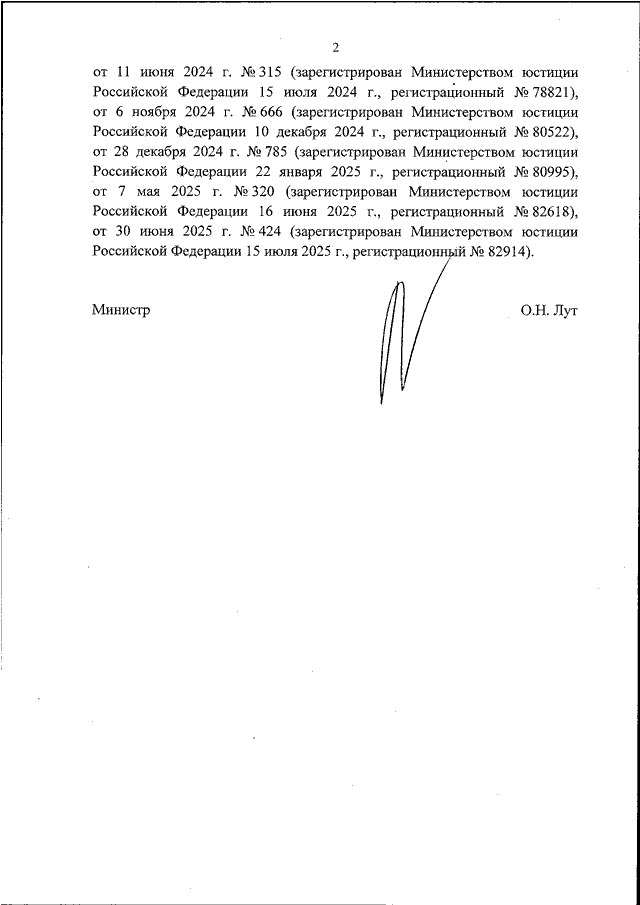 2

от 11 июня 2024 г. № 315 (зарегистрирован Министерством юстиции Российской Федерации 15 июля 2024 г., регистрационный № 78821), от 6 ноября 2024 г. № 666 (зарегистрирован Министерством юстиции Российской Федерации 10 декабря 2024 г., регистрационный № 80522), от 28 декабря 2024 г. № 785 (зарегистрирован Министерством юстиции Российской Федерации 22 января 2025 г., регистрационный № 80995), от 7 мая 2025 г. № 320 (зарегистрирован Министерством юстиции Российской Федерации 16 июня 2025 г., регистрационный № 82618), от 30 июня 2025 г. № 424 (зарегистрирован Министерством юстиции Российской Федерации 15 июля 2025 г., регистрационный № 82914).

Министр

О.Н. Лут